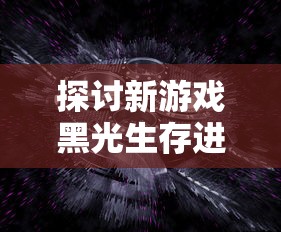 探讨新游戏
黑光生存进